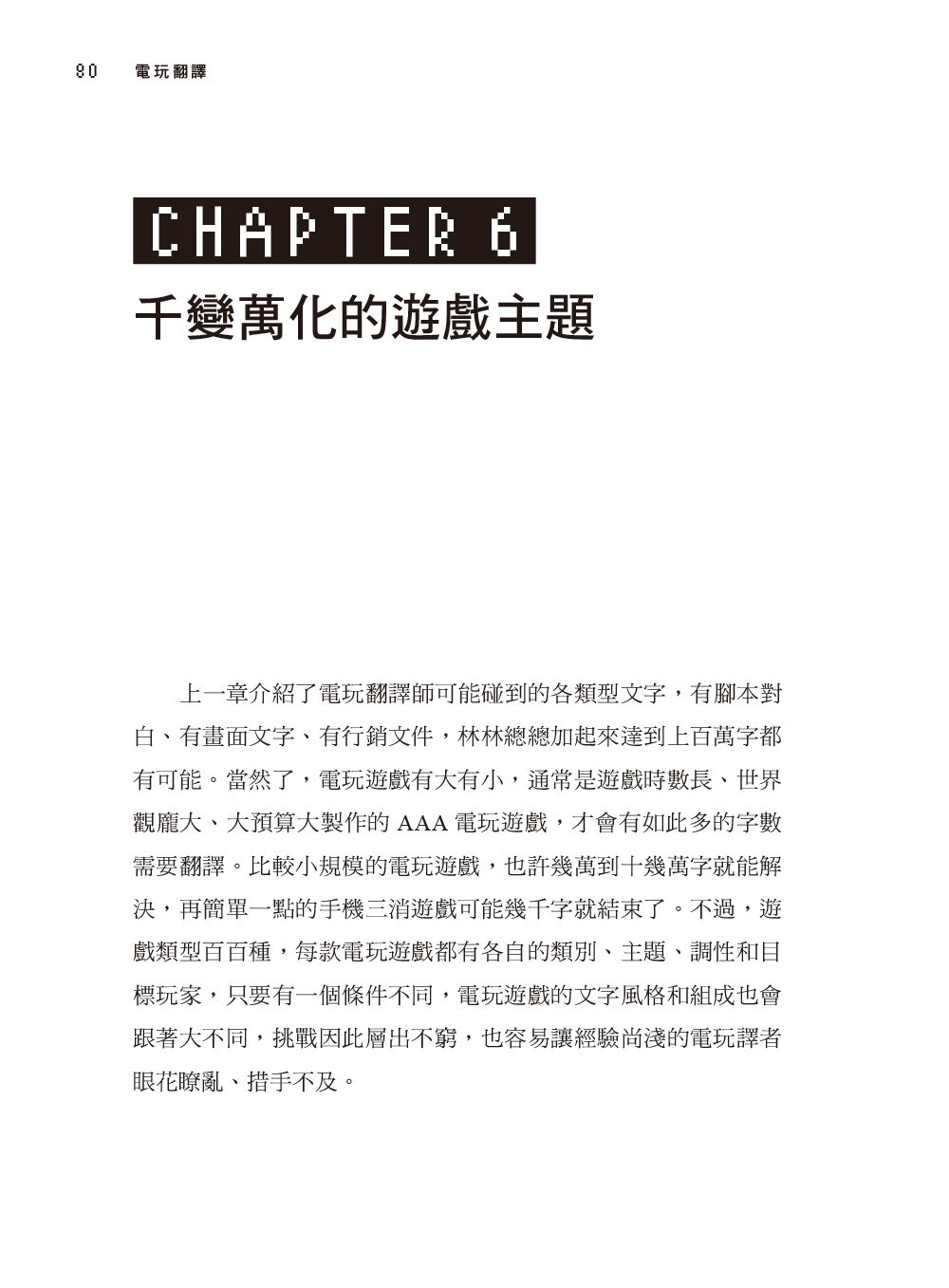 80 電玩翻譯

CHAPTER 6

千變萬化的遊戲主題

上一章介紹了電玩翻譯師可能碰到的各類型文字，有腳本對白、有畫面文字、有行銷文件，林林總總加起來達到上百萬字都有可能。當然了，電玩遊戲有大有小，通常是遊戲時數長、世界觀龐大、大預算大製作的 AAA 電玩遊戲，才會有如此多的字數需要翻譯。比較小規模的電玩遊戲，也許幾萬到十幾萬字就能解決，再簡單一點的手機三消遊戲可能幾千字就結束了。不過，遊戲類型百百種，每款電玩遊戲都有各自的類別、主題、調性和目標玩家，只要有一個條件不同，電玩遊戲的文字風格和組成也會跟著大不同，挑戰因此層出不窮，也容易讓經驗尚淺的電玩譯者眼花瞭亂、措手不及。